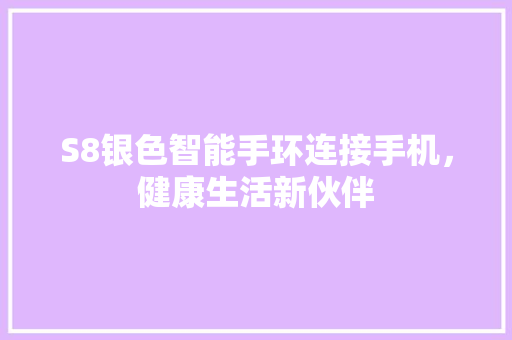 S8银色智能手环连接手机，健康生活新伙伴